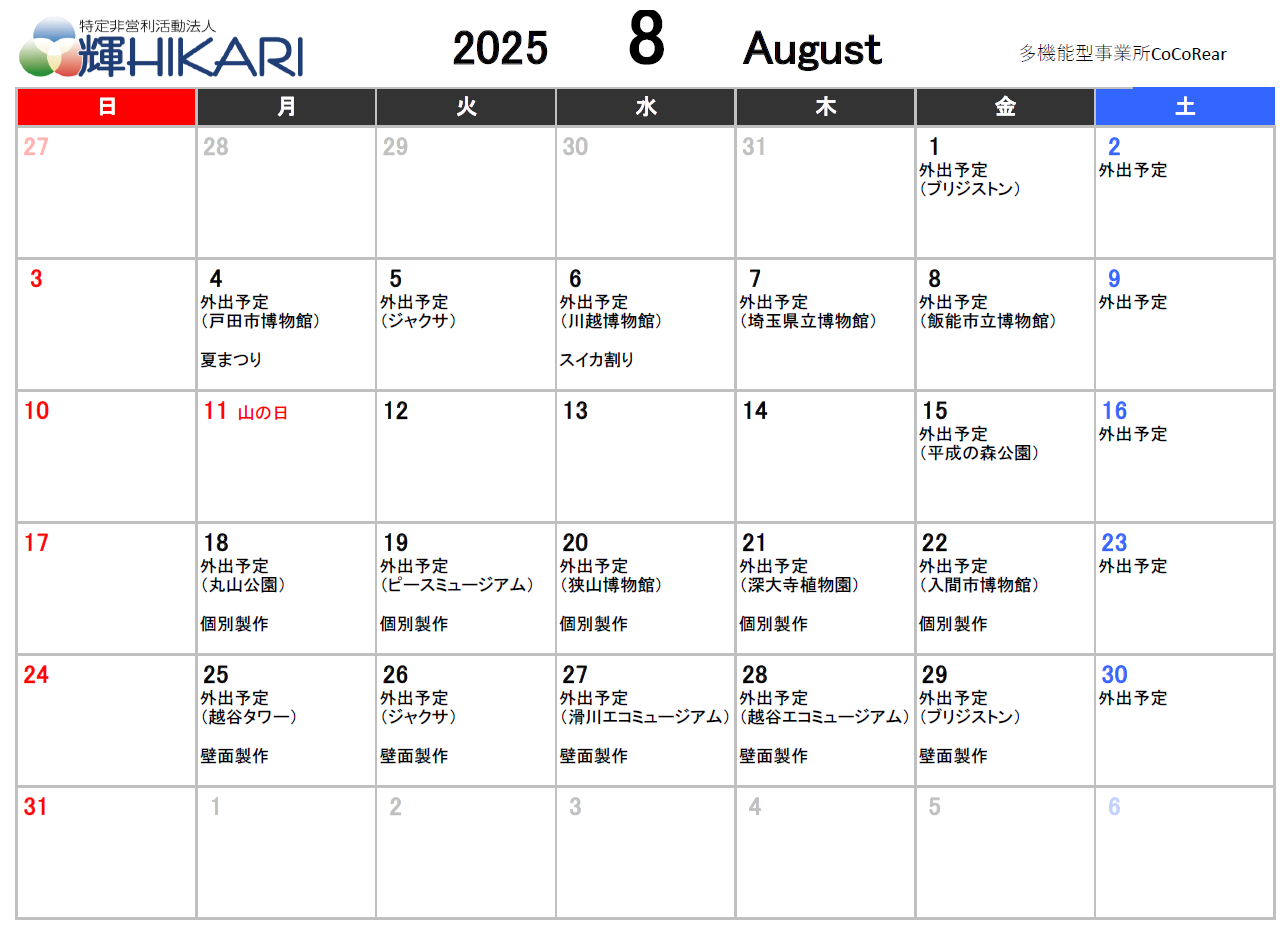 特定非営利活動法人
輝HIKARI

2025 8 August

多機能型事業所CoCoRear

| 日 | 月 | 火 | 水 | 木 | 金 | 土 |
|---|---|---|---|---|---|---|
| 27 | 28 | 29 | 30 | 31 | 1 外出予定 (ブリジストン) | 2 外出予定 |
| 3 | 4 外出予定 (戸田市博物館) 夏まつり | 5 外出予定 (ジャクサ) | 6 外出予定 (川越博物館) スイカ割り | 7 外出予定 (埼玉県立博物館) | 8 外出予定 (飯能市立博物館) | 9 外出予定 |
| 10 | 11 山の日 | 12 | 13 | 14 | 15 外出予定 (平成の森公園) | 16 外出予定 |
| 17 | 18 外出予定 (丸山公園) 個別製作 | 19 外出予定 (ピースミュージアム) 個別製作 | 20 外出予定 (狭山博物館) 個別製作 | 21 外出予定 (深大寺植物園) 個別製作 | 22 外出予定 (入間市博物館) 個別製作 | 23 外出予定 |
| 24 | 25 外出予定 (越谷タワー) 壁面製作 | 26 外出予定 (ジャクサ) 壁面製作 | 27 外出予定 (滑川エコミュージアム) 壁面製作 | 28 外出予定 (越谷エコミュージアム) 壁面製作 | 29 外出予定 (ブリジストン) 壁面製作 | 30 外出予定 |
| 31 | 1 | 2 | 3 | 4 | 5 | 6 |